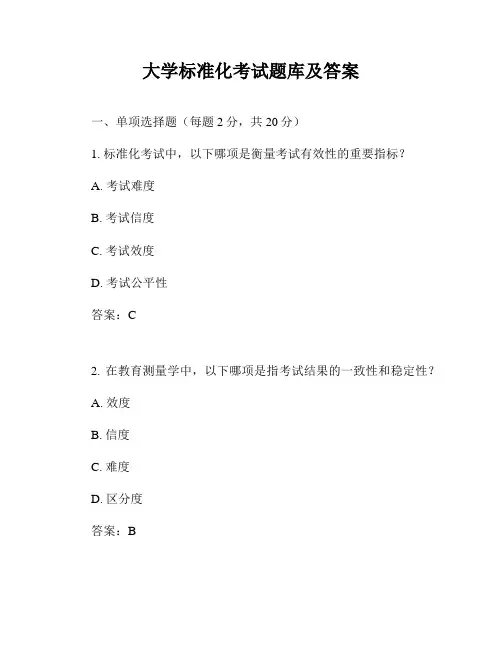 大学标准化考试题库及答案

一、单项选择题（每题 2 分，共 20 分）

1. 标准化考试中，以下哪项是衡量考试有效性的重要指标？

A. 考试难度

B. 考试信度

C. 考试效度

D. 考试公平性

答案：C

2. 在教育测量学中，以下哪项是指考试结果的一致性和稳定性？

A. 效度

B. 信度

C. 难度

D. 区分度

答案：B